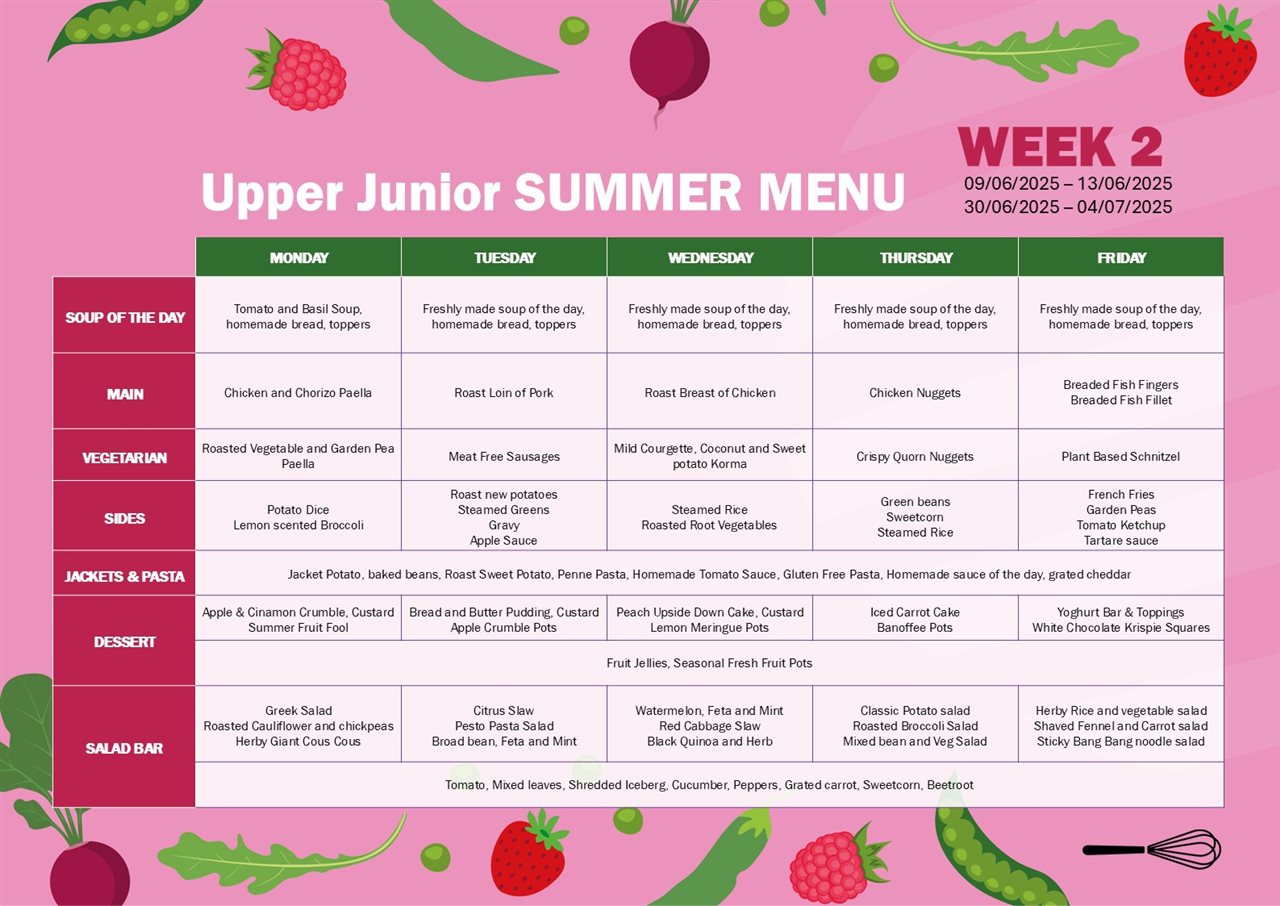 Upper Junior SUMMER MENU

WEEK 2
09/06/2025 – 13/06/2025
30/06/2025 – 04/07/2025

| | MONDAY | TUESDAY | WEDNESDAY | THURSDAY | FRIDAY |
|---|---|---|---|---|---|
| SOUP OF THE DAY | Tomato and Basil Soup, homemade bread, toppers | Freshly made soup of the day, homemade bread, toppers | Freshly made soup of the day, homemade bread, toppers | Freshly made soup of the day, homemade bread, toppers | Freshly made soup of the day, homemade bread, toppers |
| MAIN | Chicken and Chorizo Paella | Roast Loin of Pork | Roast Breast of Chicken | Chicken Nuggets | Breaded Fish Fingers Breaded Fish Fillet |
| VEGETARIAN | Roasted Vegetable and Garden Pea Paella | Meat Free Sausages | Mild Courgette, Coconut and Sweet potato Korma | Crispy Quorn Nuggets | Plant Based Schnitzel |
| SIDES | Potato Dice Lemon scented Broccoli | Roast new potatoes Steamed Greens Gravy Apple Sauce | Steamed Rice Roasted Root Vegetables | Green beans Sweetcorn Steamed Rice | French Fries Garden Peas Tomato Ketchup Tartare sauce |
| JACKETS & PASTA | Jacket Potato, baked beans, Roast Sweet Potato, Penne Pasta, Homemade Tomato Sauce, Gluten Free Pasta, Homemade sauce of the day, grated cheddar | | | | |
| DESSERT | Apple & Cinamon Crumble, Custard Summer Fruit Fool | Bread and Butter Pudding, Custard Apple Crumble Pots | Peach Upside Down Cake, Custard Lemon Meringue Pots | Iced Carrot Cake Banoffee Pots | Yoghurt Bar & Toppings White Chocolate Krispie Squares |
| | Fruit Jellies, Seasonal Fresh Fruit Pots | | | | |
| SALAD BAR | Greek Salad Roasted Cauliflower and chickpeas Herby Giant Cous Cous | Citrus Slaw Pesto Pasta Salad Broad bean, Feta and Mint | Watermelon, Feta and Mint Red Cabbage Slaw Black Quinoa and Herb | Classic Potato salad Roasted Broccoli Salad Mixed bean and Veg Salad | Herby Rice and vegetable salad Shaved Fennel and Carrot salad Sticky Bang Bang noodle salad |
| | Tomato, Mixed leaves, Shredded Iceberg, Cucumber, Peppers, Grated carrot, Sweetcorn, Beetroot | | | | |